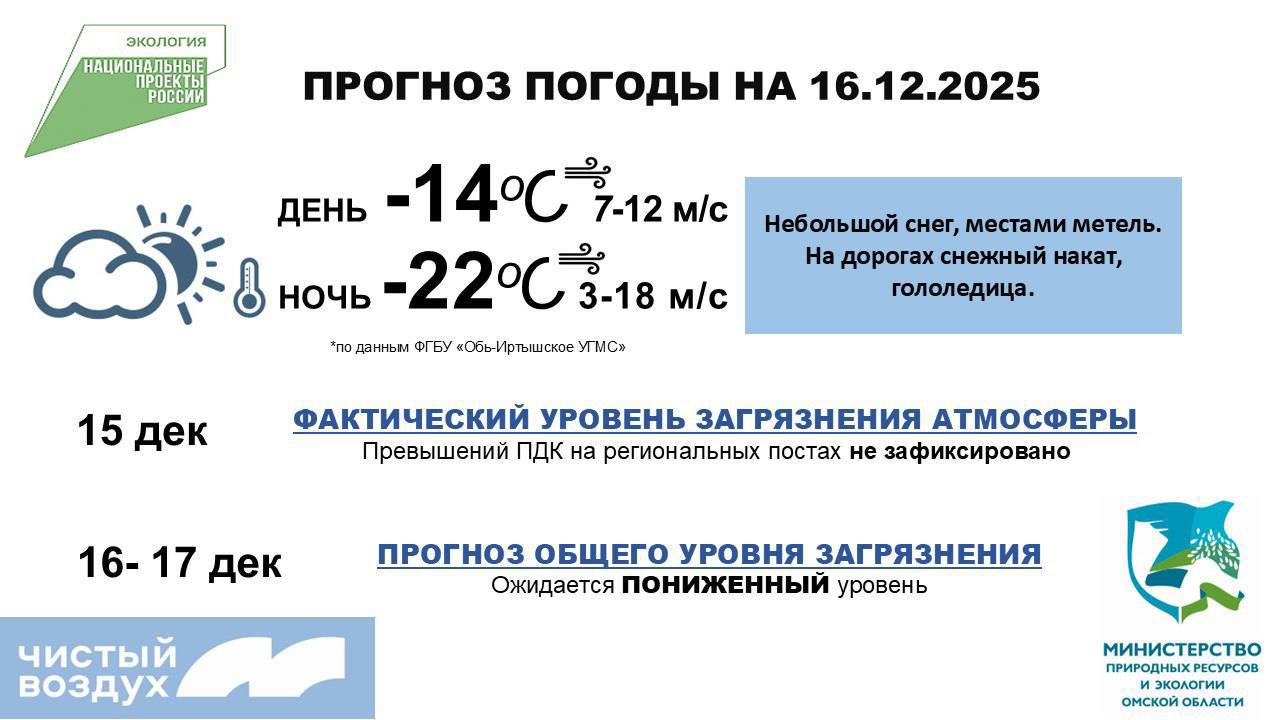 ЭКОЛОГИЯ
НАЦИОНАЛЬНЫЕ ПРОЕКТЫ РОССИИ

ПРОГНОЗ ПОГОДЫ НА 16.12.2025

ДЕНЬ -14°C 7-12 м/с
НОЧЬ -22°C 3-18 м/с

*по данным ФГБУ «Обь-Иртышское УГМС»

Небольшой снег, местами метель. На дорогах снежный накат, гололедица.

15 дек

ФАКТИЧЕСКИЙ УРОВЕНЬ ЗАГРЯЗНЕНИЯ АТМОСФЕРЫ
Превышений ПДК на региональных постах не зафиксировано

16- 17 дек

ПРОГНОЗ ОБЩЕГО УРОВНЯ ЗАГРЯЗНЕНИЯ
Ожидается ПОНИЖЕННЫЙ уровень

ЧИСТЫЙ ВОЗДУХ

МИНИСТЕРСТВО
ПРИРОДНЫХ РЕСУРСОВ
И ЭКОЛОГИИ
ОМСКОЙ ОБЛАСТИ